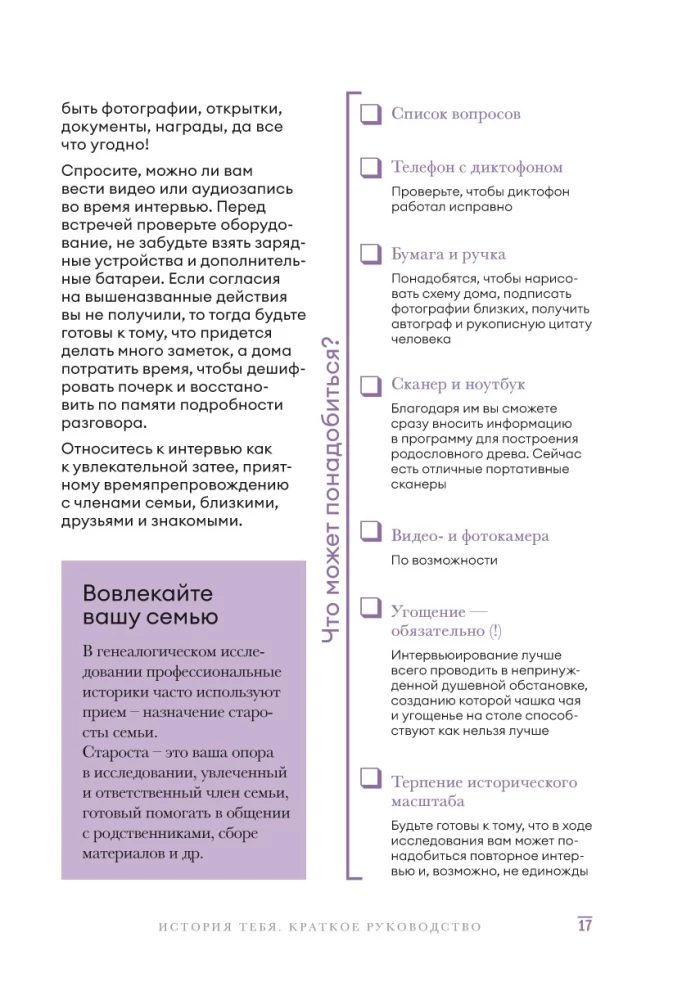 быть фотографии, открытки, документы, награды, да все что угодно!

Спросите, можно ли вам вести видео или аудиозапись во время интервью. Перед встречей проверьте оборудование, не забудьте взять зарядные устройства и дополнительные батареи. Если согласия на вышеназванные действия вы не получили, то тогда будьте готовы к тому, что придется делать много заметок, а дома потратить время, чтобы дешифровать почерк и восстановить по памяти подробности разговора.

Относитесь к интервью как к увлекательной затее, приятному времяпрепровождению с членами семьи, близкими, друзьями и знакомыми.

Вовлекайте вашу семью

В генеалогическом исследовании профессиональные историки часто используют прием – назначение старосты семьи.
Староста – это ваша опора в исследовании, увлеченный и ответственный член семьи, готовый помогать в общении с родственниками, сборе материалов и др.

Что может понадобиться?

Список вопросов

Телефон с диктофоном
Проверьте, чтобы диктофон работал исправно

Бумага и ручка
Понадобятся, чтобы нарисовать схему дома, подписать фотографии близких, получить автограф и рукописную цитату человека

Сканер и ноутбук
Благодаря им вы сможете сразу вносить информацию в программу для построения родословного древа. Сейчас есть отличные портативные сканеры

Видео- и фотокамера
По возможности

Угощение — обязательно (!)
Интервьюирование лучше всего проводить в непринужденной душевной обстановке, созданию которой чашка чая и угощенье на столе способствуют как нельзя лучше

Терпение исторического масштаба
Будьте готовы к тому, что в ходе исследования вам может понадобиться повторное интервью и, возможно, не единожды

ИСТОРИЯ ТЕБЯ. КРАТКОЕ РУКОВОДСТВО 17